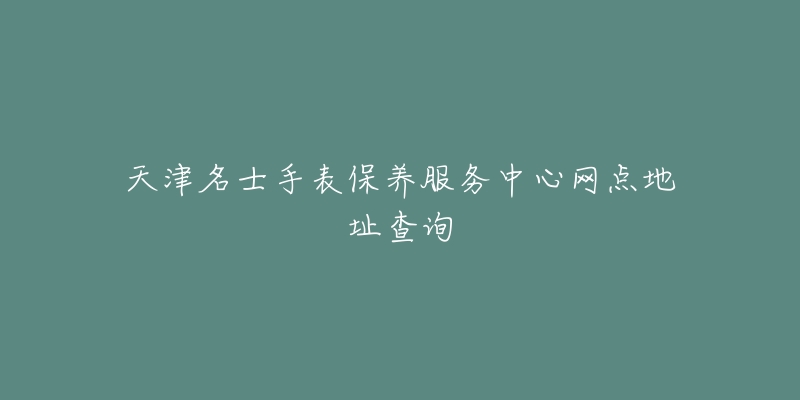 天津名士手表保养服务中心网点地址查询